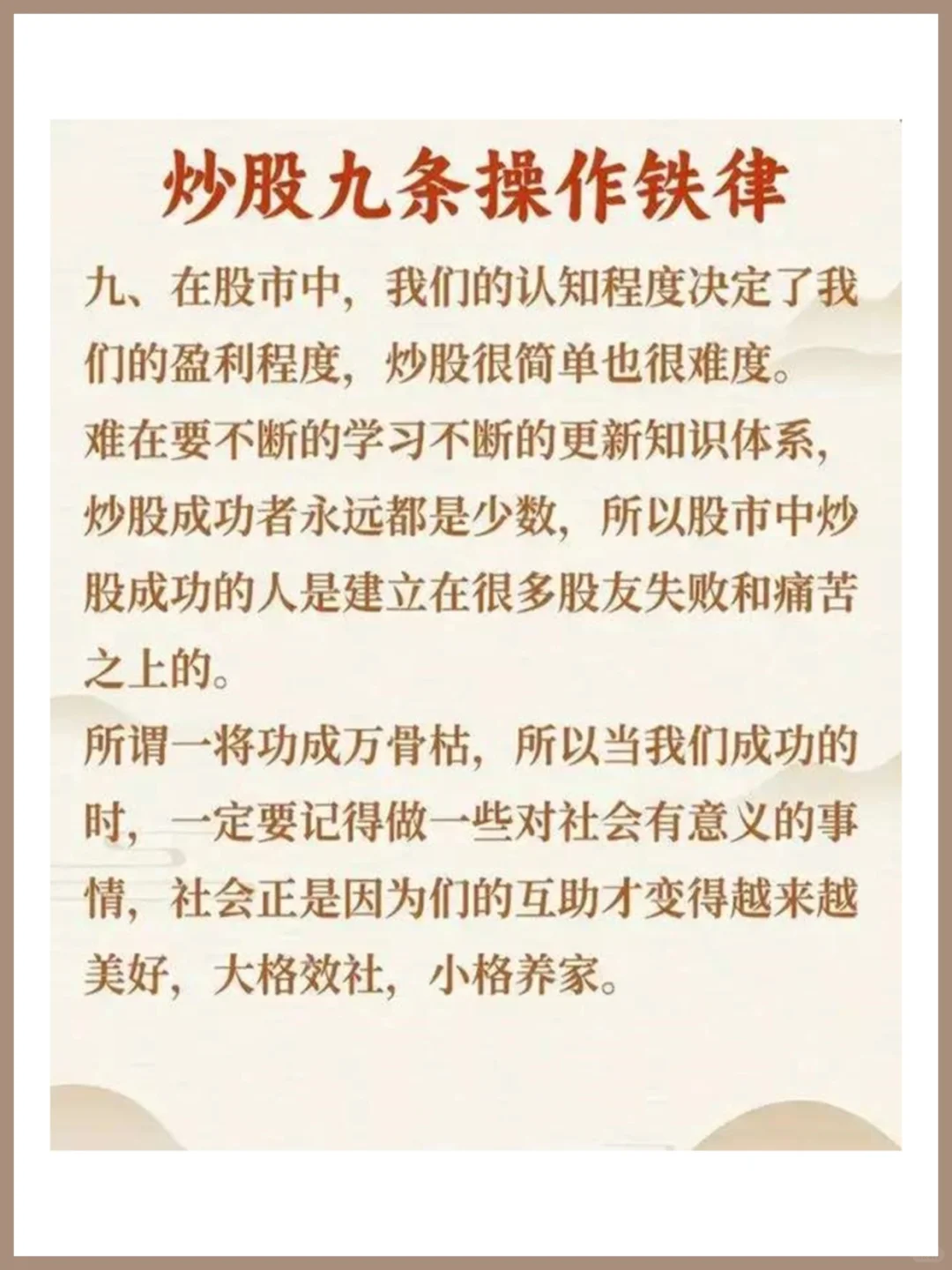 炒股九条操作铁律

九、在股市中，我们的认知程度决定了我们的盈利程度，炒股很简单也很难度。
难在要不断的学习不断的更新知识体系，炒股成功者永远都是少数，所以股市中炒股成功的人是建立在很多股友失败和痛苦之上的。
所谓一将功成万骨枯，所以当我们成功的时，一定要记得做一些对社会有意义的事情，社会正是因为们的互助才变得越来越美好，大格效社，小格养家。